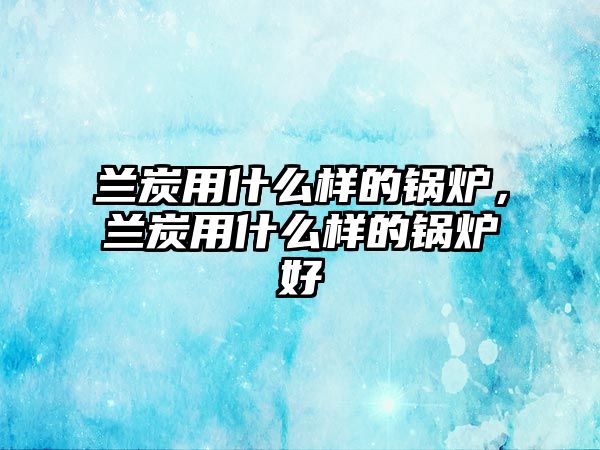 兰炭用什么样的锅炉，兰炭用什么样的锅炉好